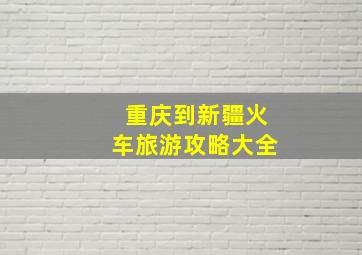 重庆到新疆火车旅游攻略大全